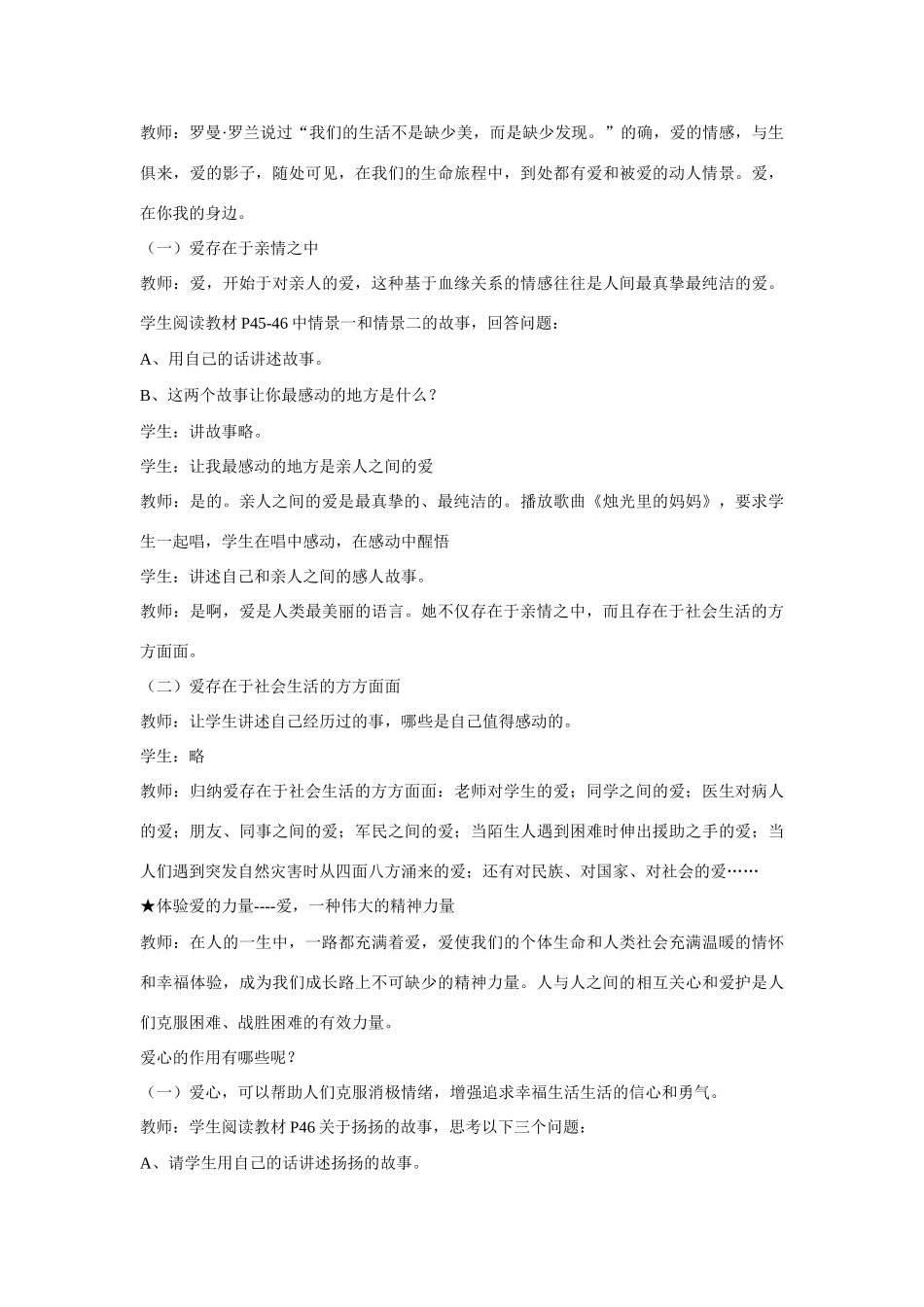 教师：罗曼·罗兰说过“我们的生活不是缺少美，而是缺少发现。”的确，爱的情感，与生俱来，爱的影子，随处可见，在我们的生命旅程中，到处都有爱和被爱的动人情景。爱，在你我的身边。

（一）爱存在于亲情之中

教师：爱，开始于对亲人的爱，这种基于血缘关系的情感往往是人间最真挚最纯洁的爱。

学生阅读教材P45-46中情景一和情景二的故事，回答问题：

A、用自己的话讲述故事。

B、这两个故事让你最感动的地方是什么？

学生：讲故事略。

学生：让我最感动的地方是亲人之间的爱

教师：是的。亲人之间的爱是最真挚的、最纯洁的。播放歌曲《烛光里的妈妈》，要求学生一起唱，学生在唱中感动，在感动中醒悟

学生：讲述自己和亲人之间的感人故事。

教师：是啊，爱是人类最美丽的语言。她不仅存在于亲情之中，而且存在于社会生活的方方面面。

（二）爱存在于社会生活的方方面面

教师：让学生讲述自己经历过的事，哪些是自己值得感动的。

学生：略

教师：归纳爱存在于社会生活的方方面面：老师对学生的爱；同学之间的爱；医生对病人的爱；朋友、同事之间的爱；军民之间的爱；当陌生人遇到困难时伸出援助之手的爱；当人们遇到突发自然灾害时从四面八方涌来的爱；还有对民族、对国家、对社会的爱……

★体验爱的力量----爱，一种伟大的精神力量

教师：在人的一生中，一路都充满着爱，爱使我们的个体生命和人类社会充满温暖的情怀和幸福体验，成为我们成长路上不可缺少的精神力量。人与人之间的相互关心和爱护是人们克服困难、战胜困难的有效力量。

爱心的作用有哪些呢？

（一）爱心，可以帮助人们克服消极情绪，增强追求幸福生活生活的信心和勇气。

教师：学生阅读教材P46关于扬扬的故事，思考以下三个问题：

A、请学生用自己的话讲述扬扬的故事。